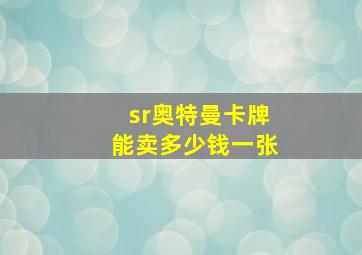 sr奥特曼卡牌
能卖多少钱一张